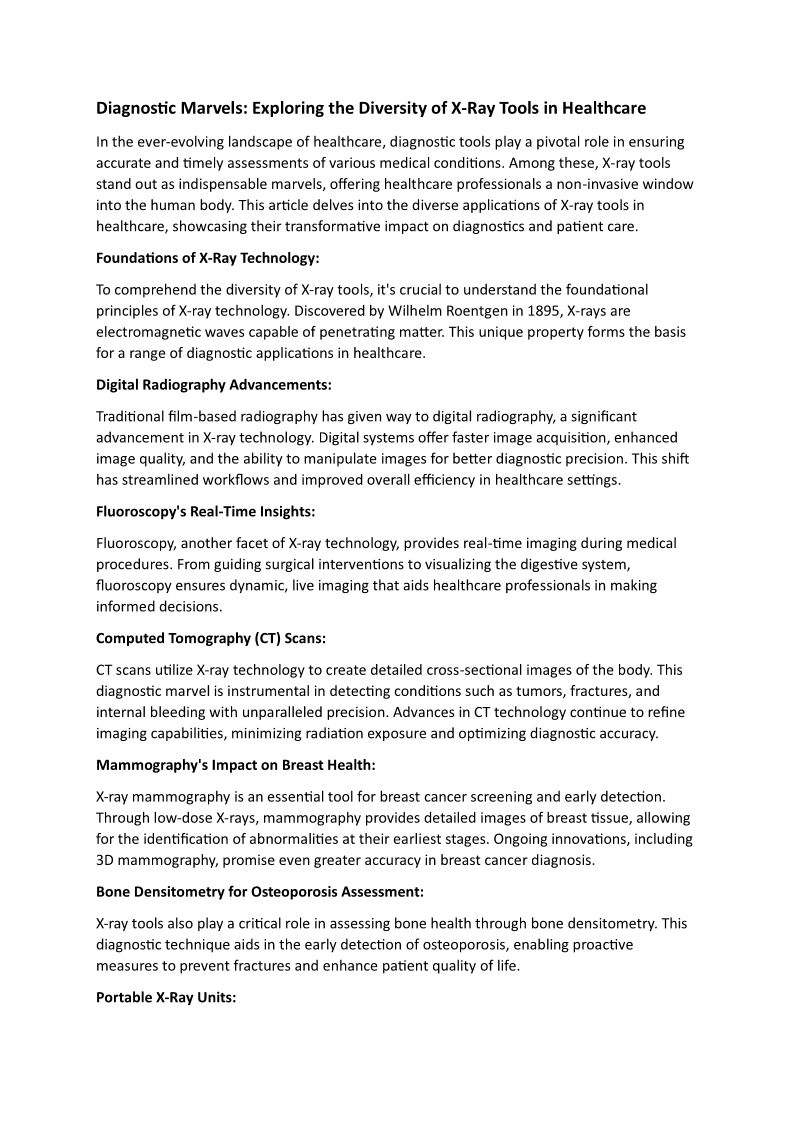 Diagnostic Marvels: Exploring the Diversity of X-Ray Tools in Healthcare

In the ever-evolving landscape of healthcare, diagnostic tools play a pivotal role in ensuring accurate and timely assessments of various medical conditions. Among these, X-ray tools stand out as indispensable marvels, offering healthcare professionals a non-invasive window into the human body. This article delves into the diverse applications of X-ray tools in healthcare, showcasing their transformative impact on diagnostics and patient care.

Foundations of X-Ray Technology:

To comprehend the diversity of X-ray tools, it's crucial to understand the foundational principles of X-ray technology. Discovered by Wilhelm Roentgen in 1895, X-rays are electromagnetic waves capable of penetrating matter. This unique property forms the basis for a range of diagnostic applications in healthcare.

Digital Radiography Advancements:

Traditional film-based radiography has given way to digital radiography, a significant advancement in X-ray technology. Digital systems offer faster image acquisition, enhanced image quality, and the ability to manipulate images for better diagnostic precision. This shift has streamlined workflows and improved overall efficiency in healthcare settings.

Fluoroscopy's Real-Time Insights:

Fluoroscopy, another facet of X-ray technology, provides real-time imaging during medical procedures. From guiding surgical interventions to visualizing the digestive system, fluoroscopy ensures dynamic, live imaging that aids healthcare professionals in making informed decisions.

Computed Tomography (CT) Scans:

CT scans utilize X-ray technology to create detailed cross-sectional images of the body. This diagnostic marvel is instrumental in detecting conditions such as tumors, fractures, and internal bleeding with unparalleled precision. Advances in CT technology continue to refine imaging capabilities, minimizing radiation exposure and optimizing diagnostic accuracy.

Mammography's Impact on Breast Health:

X-ray mammography is an essential tool for breast cancer screening and early detection. Through low-dose X-rays, mammography provides detailed images of breast tissue, allowing for the identification of abnormalities at their earliest stages. Ongoing innovations, including 3D mammography, promise even greater accuracy in breast cancer diagnosis.

Bone Densitometry for Osteoporosis Assessment:

X-ray tools also play a critical role in assessing bone health through bone densitometry. This diagnostic technique aids in the early detection of osteoporosis, enabling proactive measures to prevent fractures and enhance patient quality of life.

Portable X-Ray Units: